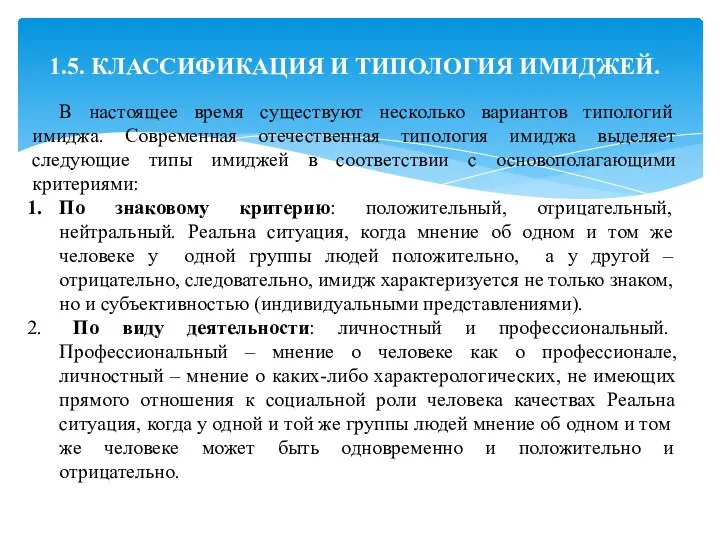 1.5. КЛАССИФИКАЦИЯ И ТИПОЛОГИЯ ИМИДЖЕЙ.

В настоящее время существуют несколько вариантов типологий имиджа. Современная отечественная типология имиджа выделяет следующие типы имиджей в соответствии с основополагающими критериями:

1. По знаковому критерию: положительный, отрицательный, нейтральный. Реальна ситуация, когда мнение об одном и том же человеке у одной группы людей положительно, а у другой – отрицательно, следовательно, имидж характеризуется не только знаком, но и субъективностью (индивидуальными представлениями).

2. По виду деятельности: личностный и профессиональный. Профессиональный – мнение о человеке как о профессионале, личностный – мнение о каких-либо характерологических, не имеющих прямого отношения к социальной роли человека качествах Реальна ситуация, когда у одной и той же группы людей мнение об одном и том же человеке может быть одновременно и положительно и отрицательно.